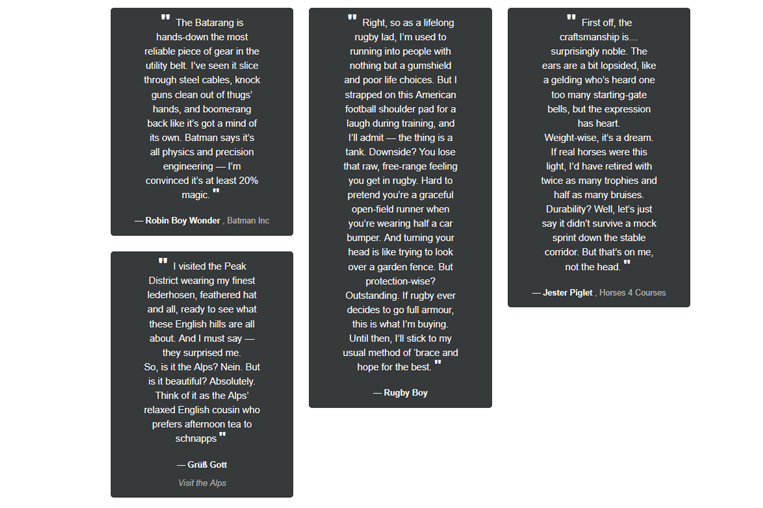 " The Batarang is hands-down the most reliable piece of gear in the utility belt. I've seen it slice through steel cables, knock guns clean out of thugs' hands, and boomerang back like it's got a mind of its own. Batman says it's all physics and precision engineering — I'm convinced it's at least 20% magic. "

— Robin Boy Wonder , Batman Inc

" I visited the Peak District wearing my finest lederhosen, feathered hat and all, ready to see what these English hills are all about. And I must say — they surprised me.
So, is it the Alps? Nein. But is it beautiful? Absolutely. Think of it as the Alps' relaxed English cousin who prefers afternoon tea to schnapps "

— Grüß Gott

Visit the Alps

" Right, so as a lifelong rugby lad, I'm used to running into people with nothing but a gumshield and poor life choices. But I strapped on this American football shoulder pad for a laugh during training, and I'll admit — the thing is a tank. Downside? You lose that raw, free-range feeling you get in rugby. Hard to pretend you're a graceful open-field runner when you're wearing half a car bumper. And turning your head is like trying to look over a garden fence. But protection-wise? Outstanding. If rugby ever decides to go full armour, this is what I'm buying. Until then, I'll stick to my usual method of 'brace and hope for the best. "

— Rugby Boy

" First off, the craftsmanship is... surprisingly noble. The ears are a bit lopsided, like a gelding who's heard one too many starting-gate bells, but the expression has heart.
Weight-wise, it's a dream. If real horses were this light, I'd have retired with twice as many trophies and half as many bruises.
Durability? Well, let's just say it didn't survive a mock sprint down the stable corridor. But that's on me, not the head. "

— Jester Piglet , Horses 4 Courses